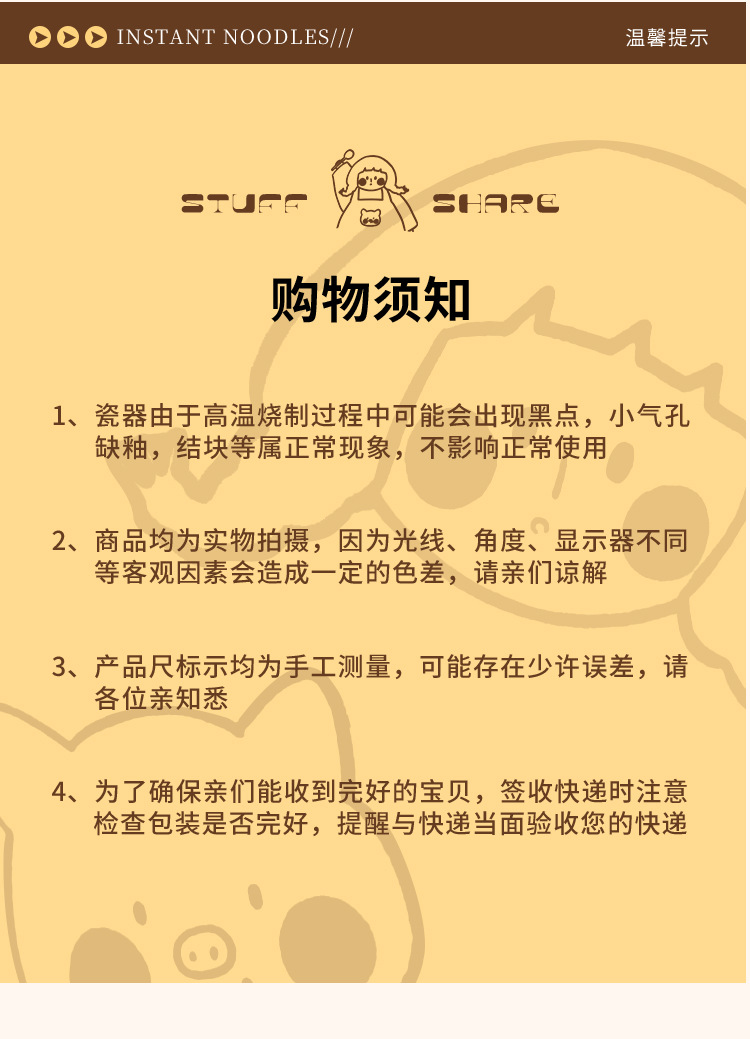 INSTANT NOODLES///

温馨提示

STUFF SHARE

购物须知

1、瓷器由于高温烧制过程中可能会出现黑点，小气孔缺釉，结块等属正常现象，不影响正常使用

2、商品均为实物拍摄，因为光线、角度、显示器不同等客观因素会造成一定的色差，请亲们谅解

3、产品尺标示均为手工测量，可能存在少许误差，请各位亲知悉

4、为了确保亲们能收到完好的宝贝，签收快递时注意检查包装是否完好，提醒与快递当面验收您的快递